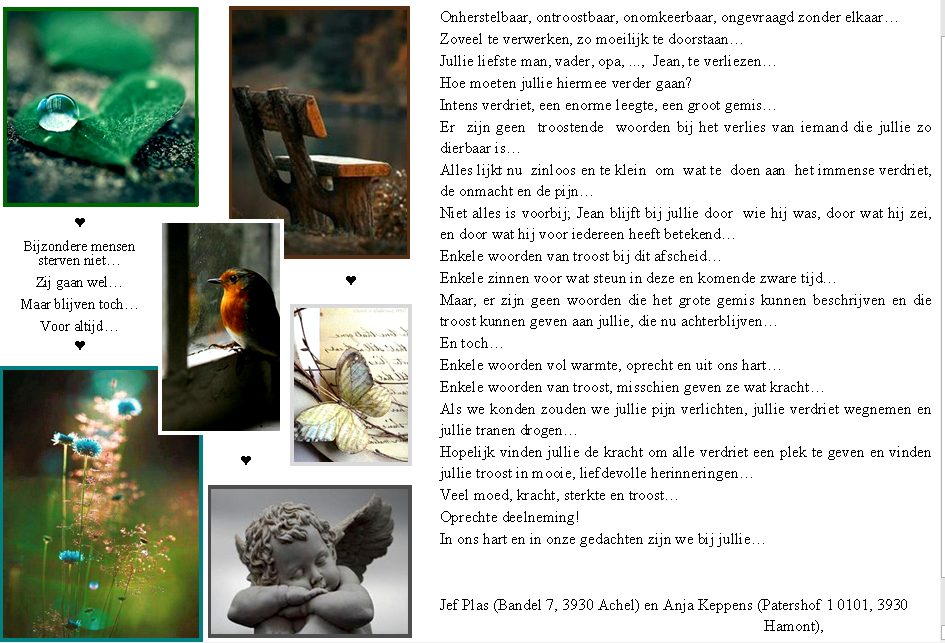 ♥

Bijzondere mensen sterven niet…

Zij gaan wel…

Maar blijven toch…

Voor altijd…

♥

♥

♥

Onherstelbaar, ontroostbaar, onomkeerbaar, ongevraagd zonder elkaar…
Zoveel te verwerken, zo moeilijk te doorstaan…
Jullie liefste man, vader, opa, ..., Jean, te verliezen…
Hoe moeten jullie hiermee verder gaan?
Intens verdriet, een enorme leegte, een groot gemis…
Er zijn geen troostende woorden bij het verlies van iemand die jullie zo dierbaar is…
Alles lijkt nu zinloos en te klein om wat te doen aan het immense verdriet, de onmacht en de pijn…
Niet alles is voorbij; Jean blijft bij jullie door wie hij was, door wat hij zei, en door wat hij voor iedereen heeft betekend…
Enkele woorden van troost bij dit afscheid…
Enkele zinnen voor wat steun in deze en komende zware tijd…
Maar, er zijn geen woorden die het grote gemis kunnen beschrijven en die troost kunnen geven aan jullie, die nu achterblijven…
En toch…
Enkele woorden vol warmte, oprecht en uit ons hart…
Enkele woorden van troost, misschien geven ze wat kracht…
Als we konden zouden we jullie pijn verlichten, jullie verdriet wegnemen en jullie tranen drogen…
Hopelijk vinden jullie de kracht om alle verdriet een plek te geven en vinden jullie troost in mooie, liefdevolle herinneringen…
Veel moed, kracht, sterkte en troost…
Oprechte deelneming!
In ons hart en in onze gedachten zijn we bij jullie…

Jef Plas (Bandel 7, 3930 Achel) en Anja Keppens (Patershof 1 0101, 3930 Hamont),